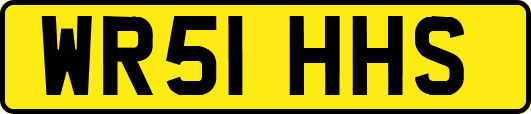 WR51 HHS